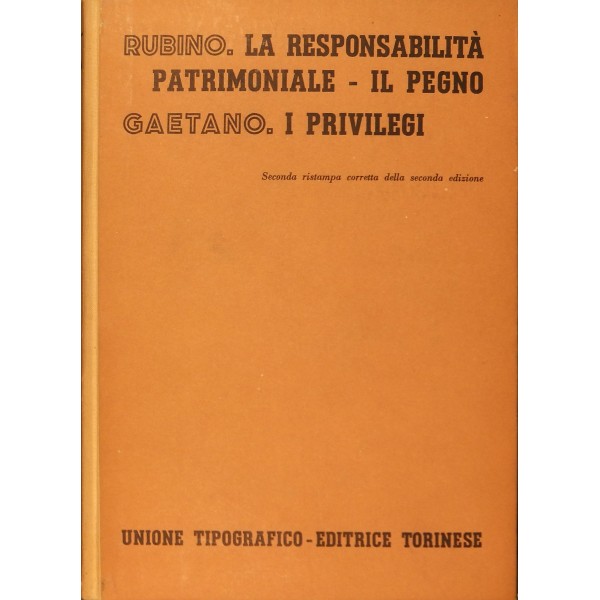 RUBINO. LA RESPONSABILITÀ PATRIMONIALE - IL PEGNO
GAETANO. I PRIVILEGI

Seconda ristampa corretta della seconda edizione

UNIONE TIPOGRAFICO-EDITRICE TORINESE